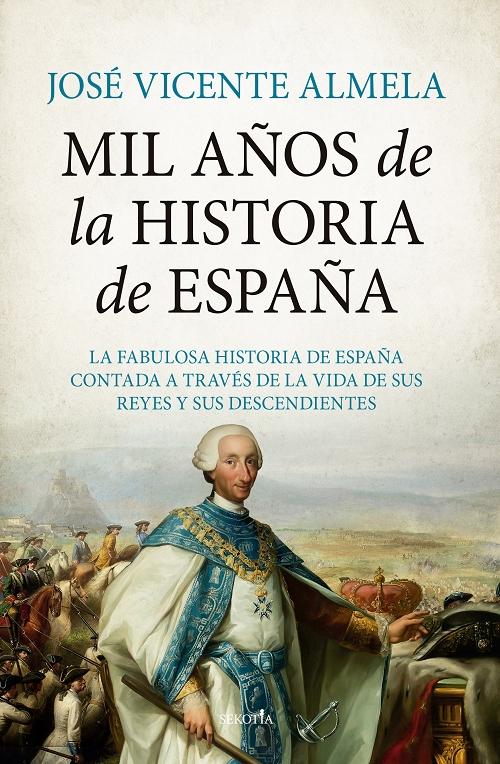 JOSÉ VICENTE ALMELA

MIL AÑOS de la HISTORIA de ESPAÑA

LA FABULOSA HISTORIA DE ESPAÑA CONTADA A TRAVÉS DE LA VIDA DE SUS REYES Y SUS DESCENDIENTES

SEKOTIA